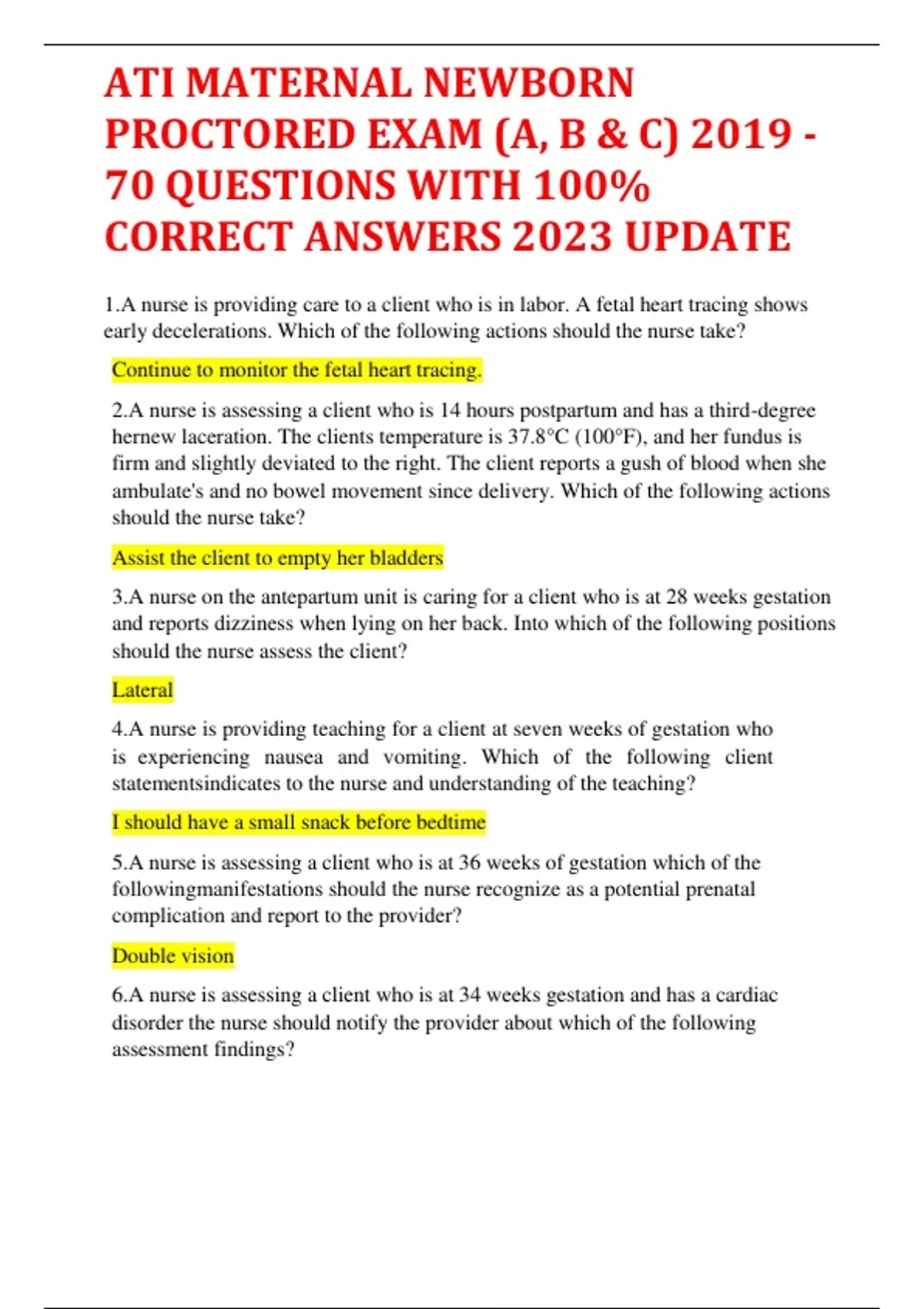 ATI MATERNAL NEWBORN PROCTORED EXAM (A, B & C) 2019 - 70 QUESTIONS WITH 100% CORRECT ANSWERS 2023 UPDATE

1.A nurse is providing care to a client who is in labor. A fetal heart tracing shows early decelerations. Which of the following actions should the nurse take?

Continue to monitor the fetal heart tracing.

2.A nurse is assessing a client who is 14 hours postpartum and has a third-degree hernew laceration. The clients temperature is 37.8°C (100°F), and her fundus is firm and slightly deviated to the right. The client reports a gush of blood when she ambulate's and no bowel movement since delivery. Which of the following actions should the nurse take?

Assist the client to empty her bladders

3.A nurse on the antepartum unit is caring for a client who is at 28 weeks gestation and reports dizziness when lying on her back. Into which of the following positions should the nurse assess the client?

Lateral

4.A nurse is providing teaching for a client at seven weeks of gestation who is experiencing nausea and vomiting. Which of the following client statementsindicates to the nurse and understanding of the teaching?

I should have a small snack before bedtime

5.A nurse is assessing a client who is at 36 weeks of gestation which of the followingmanifestations should the nurse recognize as a potential prenatal complication and report to the provider?

Double vision

6.A nurse is assessing a client who is at 34 weeks gestation and has a cardiac disorder the nurse should notify the provider about which of the following assessment findings?